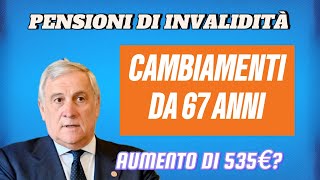 PENSIONI DI INVALIDITÀ

CAMBIAMENTI DA 67 ANNI

AUMENTO DI 535€?